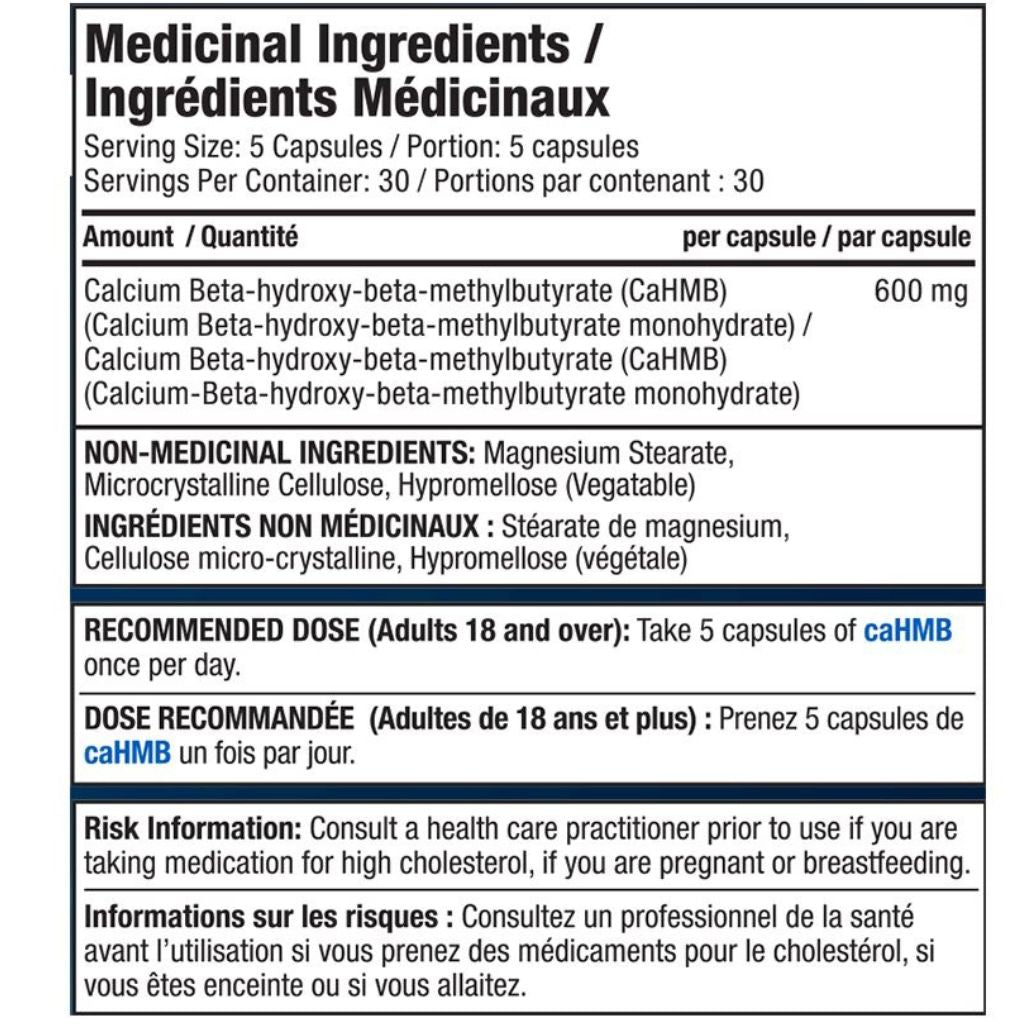 Medicinal Ingredients /
Ingrédients Médicinaux

Serving Size: 5 Capsules / Portion: 5 capsules
Servings Per Container: 30 / Portions par contenant : 30

| Amount / Quantité | per capsule / par capsule |
|---|---|
| Calcium Beta-hydroxy-beta-methylbutyrate (CaHMB) (Calcium Beta-hydroxy-beta-methylbutyrate monohydrate) / Calcium Beta-hydroxy-beta-methylbutyrate (CaHMB) (Calcium-Beta-hydroxy-beta-methylbutyrate monohydrate) | 600 mg |

NON-MEDICINAL INGREDIENTS: Magnesium Stearate, Microcrystalline Cellulose, Hypromellose (Vegatable)

INGRÉDIENTS NON MÉDICINAUX : Stéarate de magnesium, Cellulose micro-crystalline, Hypromellose (végétale)

RECOMMENDED DOSE (Adults 18 and over): Take 5 capsules of caHMB once per day.

DOSE RECOMMANDÉE (Adultes de 18 ans et plus) : Prenez 5 capsules de caHMB un fois par jour.

Risk Information: Consult a health care practitioner prior to use if you are taking medication for high cholesterol, if you are pregnant or breastfeeding.

Informations sur les risques : Consultez un professionnel de la santé avant l'utilisation si vous prenez des médicaments pour le cholestérol, si vous êtes enceinte ou si vous allaitez.